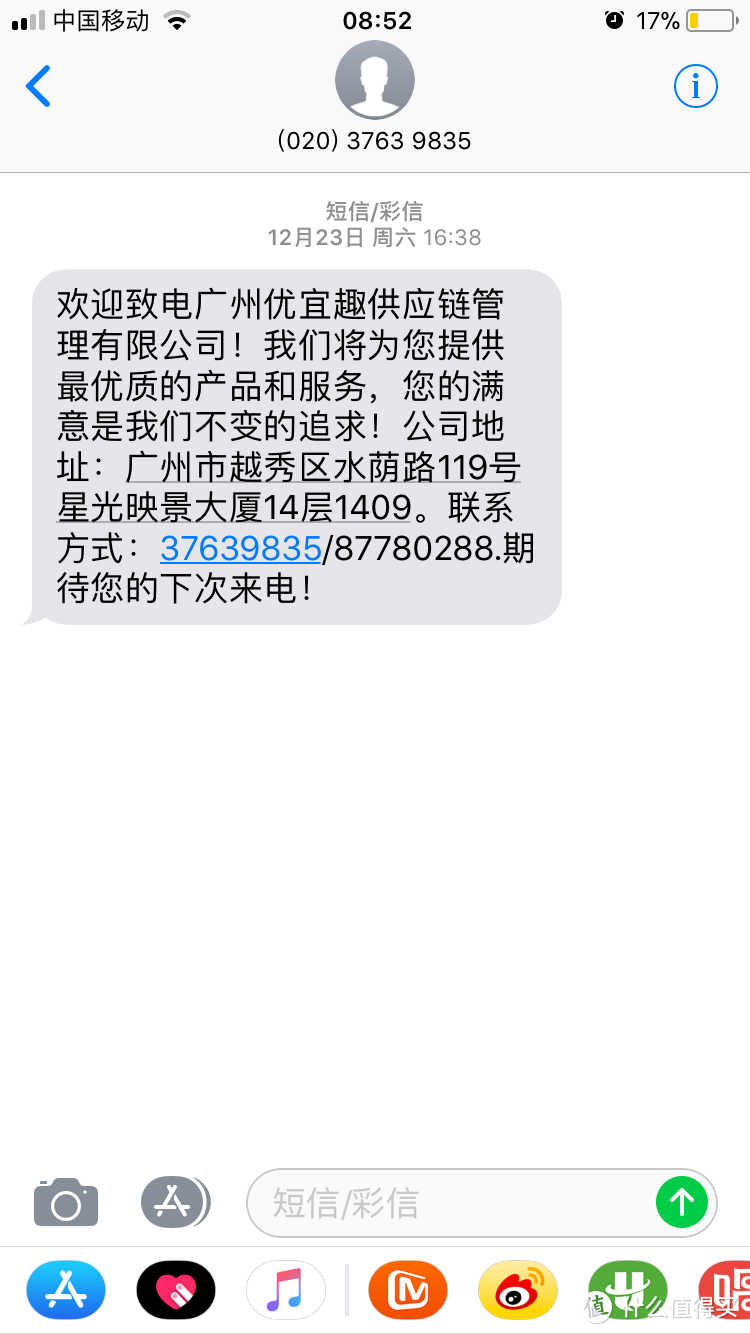 中国移动 08:52 17%

(020) 3763 9835

短信/彩信
12月23日 周六 16:38

欢迎致电广州优宜趣供应链管理有限公司！我们将为您提供最优质的产品和服务，您的满意是我们不变的追求！公司地址：广州市越秀区水荫路119号星光映景大厦14层1409。联系方式：37639835/87780288.期待您的下次来电！

短信/彩信

值 什么值得买